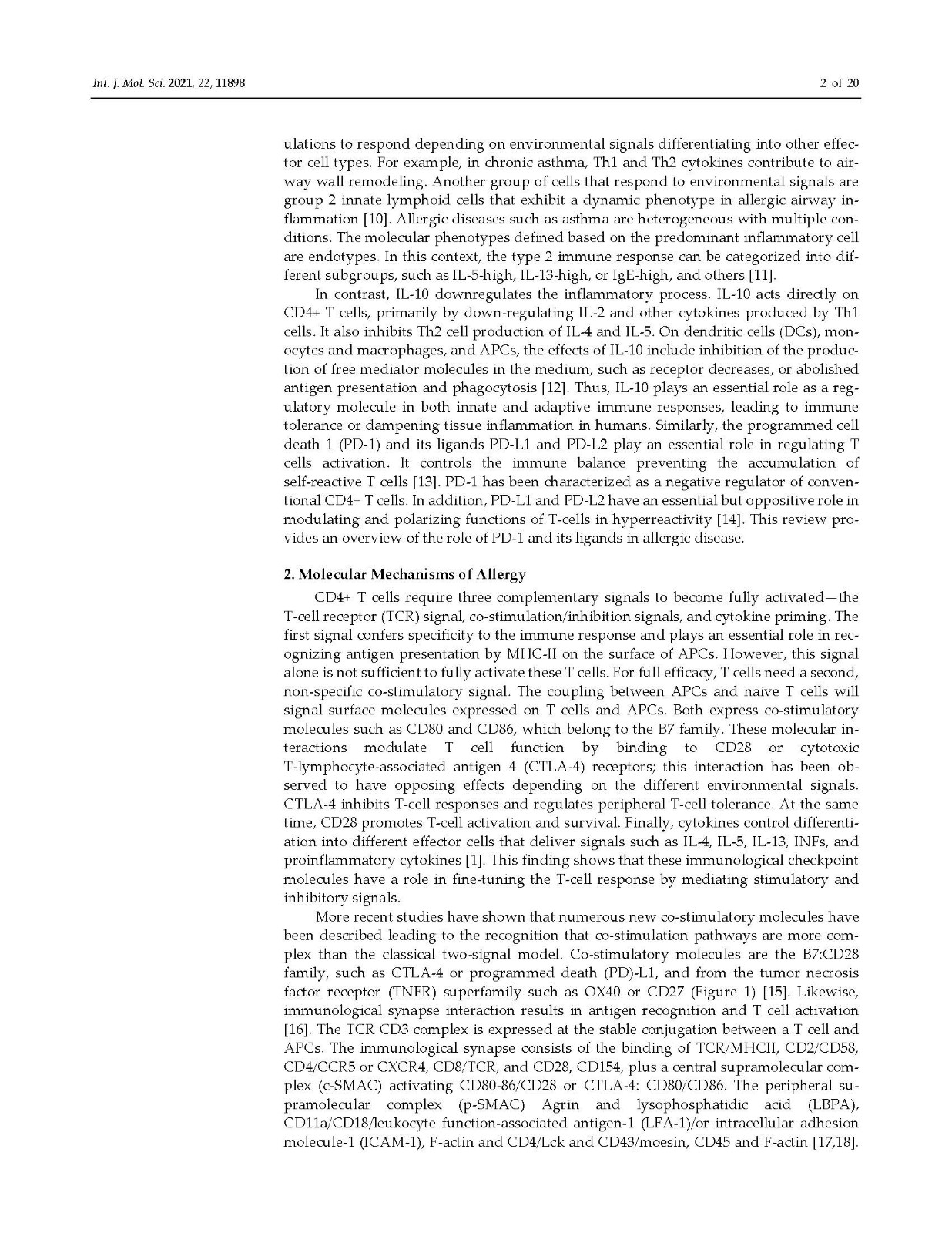 Int. J. Mol. Sci. 2021, 22, 11898

2 of 20

ulations to respond depending on environmental signals differentiating into other effector cell types. For example, in chronic asthma, Th1 and Th2 cytokines contribute to airway wall remodeling. Another group of cells that respond to environmental signals are group 2 innate lymphoid cells that exhibit a dynamic phenotype in allergic airway inflammation [10]. Allergic diseases such as asthma are heterogeneous with multiple conditions. The molecular phenotypes defined based on the predominant inflammatory cell are endotypes. In this context, the type 2 immune response can be categorized into different subgroups, such as IL-5-high, IL-13-high, or IgE-high, and others [11].

In contrast, IL-10 downregulates the inflammatory process. IL-10 acts directly on CD4+ T cells, primarily by down-regulating IL-2 and other cytokines produced by Th1 cells. It also inhibits Th2 cell production of IL-4 and IL-5. On dendritic cells (DCs), monocytes and macrophages, and APCs, the effects of IL-10 include inhibition of the production of free mediator molecules in the medium, such as receptor decreases, or abolished antigen presentation and phagocytosis [12]. Thus, IL-10 plays an essential role as a regulatory molecule in both innate and adaptive immune responses, leading to immune tolerance or dampening tissue inflammation in humans. Similarly, the programmed cell death 1 (PD-1) and its ligands PD-L1 and PD-L2 play an essential role in regulating T cells activation. It controls the immune balance preventing the accumulation of self-reactive T cells [13]. PD-1 has been characterized as a negative regulator of conventional CD4+ T cells. In addition, PD-L1 and PD-L2 have an essential but oppositive role in modulating and polarizing functions of T-cells in hyperreactivity [14]. This review provides an overview of the role of PD-1 and its ligands in allergic disease.

2. Molecular Mechanisms of Allergy

CD4+ T cells require three complementary signals to become fully activated—the T-cell receptor (TCR) signal, co-stimulation/inhibition signals, and cytokine priming. The first signal confers specificity to the immune response and plays an essential role in recognizing antigen presentation by MHC-II on the surface of APCs. However, this signal alone is not sufficient to fully activate these T cells. For full efficacy, T cells need a second, non-specific co-stimulatory signal. The coupling between APCs and naive T cells will signal surface molecules expressed on T cells and APCs. Both express co-stimulatory molecules such as CD80 and CD86, which belong to the B7 family. These molecular interactions modulate T cell function by binding to CD28 or cytotoxic T-lymphocyte-associated antigen 4 (CTLA-4) receptors; this interaction has been observed to have opposing effects depending on the different environmental signals. CTLA-4 inhibits T-cell responses and regulates peripheral T-cell tolerance. At the same time, CD28 promotes T-cell activation and survival. Finally, cytokines control differentiation into different effector cells that deliver signals such as IL-4, IL-5, IL-13, INFs, and proinflammatory cytokines [1]. This finding shows that these immunological checkpoint molecules have a role in fine-tuning the T-cell response by mediating stimulatory and inhibitory signals.

More recent studies have shown that numerous new co-stimulatory molecules have been described leading to the recognition that co-stimulation pathways are more complex than the classical two-signal model. Co-stimulatory molecules are the B7:CD28 family, such as CTLA-4 or programmed death (PD)-L1, and from the tumor necrosis factor receptor (TNFR) superfamily such as OX40 or CD27 (Figure 1) [15]. Likewise, immunological synapse interaction results in antigen recognition and T cell activation [16]. The TCR CD3 complex is expressed at the stable conjugation between a T cell and APCs. The immunological synapse consists of the binding of TCR/MHCII, CD2/CD58, CD4/CCR5 or CXCR4, CD8/TCR, and CD28, CD154, plus a central supramolecular complex (c-SMAC) activating CD80-86/CD28 or CTLA-4: CD80/CD86. The peripheral supramolecular complex (p-SMAC) Agrin and lysophosphatidic acid (LBPA), CD11a/CD18/leukocyte function-associated antigen-1 (LFA-1)/or intracellular adhesion molecule-1 (ICAM-1), F-actin and CD4/Lck and CD43/moesin, CD45 and F-actin [17,18].